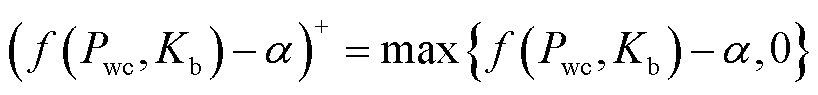 $\left(f\left(P_{\mathrm{wc}},K_{\mathrm{b}}\right)-\alpha\right)^{+}=\max\left\{f\left(P_{\mathrm{wc}},K_{\mathrm{b}}\right)-\alpha,0\right\}$